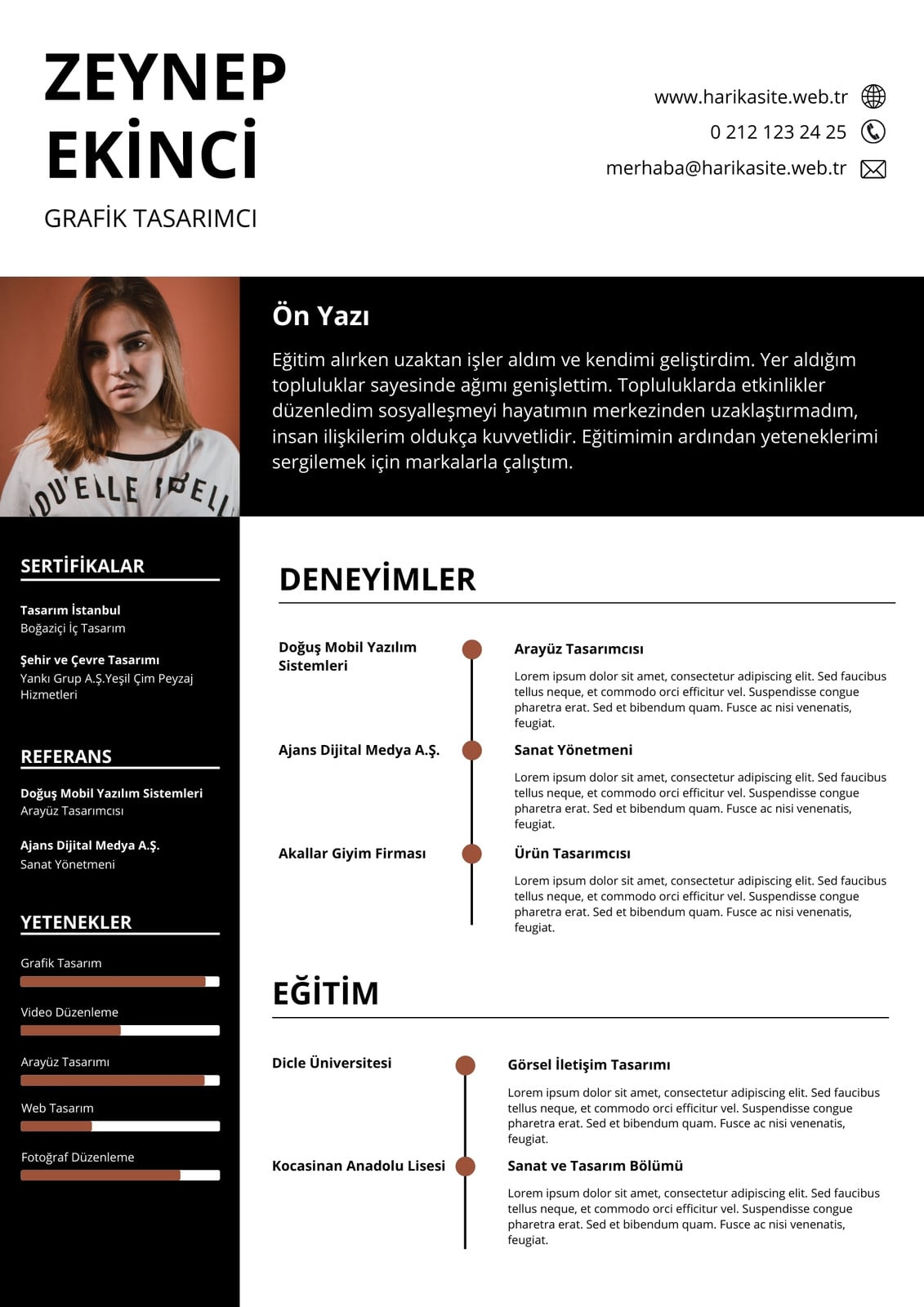 ZEYNEP
EKİNCİ

GRAFİK TASARIMCI

www.harikasite.web.tr
0 212 123 24 25
merhaba@harikasite.web.tr

Ön Yazı

Eğitim alırken uzaktan işler aldım ve kendimi geliştirdim. Yer aldığım topluluklar sayesinde ağımı genişlettim. Topluluklarda etkinlikler düzenledim sosyalleşmeyi hayatımın merkezinden uzaklaştırmadım, insan ilişkilerim oldukça kuvvetlidir. Eğitimimin ardından yeteneklerimi sergilemek için markalarla çalıştım.

SERTİFİKALAR

Tasarım İstanbul
Boğaziçi İç Tasarım

Şehir ve Çevre Tasarımı
Yankı Grup A.Ş.Yeşil Çim Peyzaj Hizmetleri

REFERANS

Doğuş Mobil Yazılım Sistemleri
Arayüz Tasarımcısı

Ajans Dijital Medya A.Ş.
Sanat Yönetmeni

YETENEKLER

Grafik Tasarım

Video Düzenleme

Arayüz Tasarımı

Web Tasarım

Fotoğraf Düzenleme

DENEYİMLER

Doğuş Mobil Yazılım Sistemleri

Arayüz Tasarımcısı

Lorem ipsum dolor sit amet, consectetur adipiscing elit. Sed faucibus tellus neque, et commodo orci efficitur vel. Suspendisse congue pharetra erat. Sed et bibendum quam. Fusce ac nisi venenatis, feugiat.

Ajans Dijital Medya A.Ş.

Sanat Yönetmeni

Lorem ipsum dolor sit amet, consectetur adipiscing elit. Sed faucibus tellus neque, et commodo orci efficitur vel. Suspendisse congue pharetra erat. Sed et bibendum quam. Fusce ac nisi venenatis, feugiat.

Akallar Giyim Firması

Ürün Tasarımcısı

Lorem ipsum dolor sit amet, consectetur adipiscing elit. Sed faucibus tellus neque, et commodo orci efficitur vel. Suspendisse congue pharetra erat. Sed et bibendum quam. Fusce ac nisi venenatis, feugiat.

EĞİTİM

Dicle Üniversitesi

Görsel İletişim Tasarımı

Lorem ipsum dolor sit amet, consectetur adipiscing elit. Sed faucibus tellus neque, et commodo orci efficitur vel. Suspendisse congue pharetra erat. Sed et bibendum quam. Fusce ac nisi venenatis, feugiat.

Kocasinan Anadolu Lisesi

Sanat ve Tasarım Bölümü

Lorem ipsum dolor sit amet, consectetur adipiscing elit. Sed faucibus tellus neque, et commodo orci efficitur vel. Suspendisse congue pharetra erat. Sed et bibendum quam. Fusce ac nisi venenatis, feugiat.